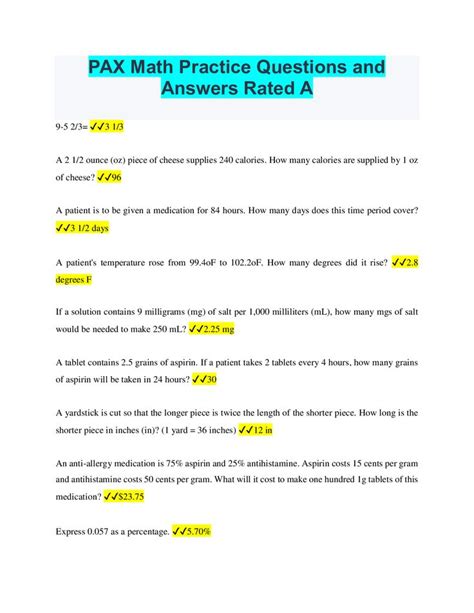 PAX Math Practice Questions and Answers Rated A

9-5 2/3= ✓✓3 1/3

A 2 1/2 ounce (oz) piece of cheese supplies 240 calories. How many calories are supplied by 1 oz of cheese? ✓✓96

A patient is to be given a medication for 84 hours. How many days does this time period cover? ✓✓3 1/2 days

A patient's temperature rose from 99.4oF to 102.2oF. How many degrees did it rise? ✓✓2.8 degrees F

If a solution contains 9 milligrams (mg) of salt per 1,000 milliliters (mL), how many mgs of salt would be needed to make 250 mL? ✓✓2.25 mg

A tablet contains 2.5 grains of aspirin. If a patient takes 2 tablets every 4 hours, how many grains of aspirin will be taken in 24 hours? ✓✓30

A yardstick is cut so that the longer piece is twice the length of the shorter piece. How long is the shorter piece in inches (in)? (1 yard = 36 inches) ✓✓12 in

An anti-allergy medication is 75% aspirin and 25% antihistamine. Aspirin costs 15 cents per gram and antihistamine costs 50 cents per gram. What will it cost to make one hundred 1g tablets of this medication? ✓✓$23.75

Express 0.057 as a percentage. ✓✓5.70%